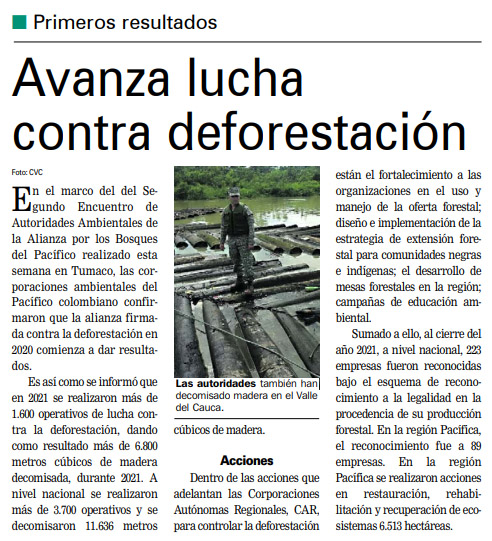 Primeros resultados

Avanza lucha contra deforestación

Foto: CVC

En el marco del del Segundo Encuentro de Autoridades Ambientales de la Alianza por los Bosques del Pacífico realizado esta semana en Tumaco, las corporaciones ambientales del Pacífico colombiano confirmaron que la alianza firmada contra la deforestación en 2020 comienza a dar resultados.

Es así como se informó que en 2021 se realizaron más de 1.600 operativos de lucha contra la deforestación, dando como resultado más de 6.800 metros cúbicos de madera decomisada, durante 2021. A nivel nacional se realizaron más de 3.700 operativos y se decomisaron 11.636 metros cúbicos de madera.

Las autoridades también han decomisado madera en el Valle del Cauca.

Acciones

Dentro de las acciones que adelantan las Corporaciones Autónomas Regionales, CAR, para controlar la deforestación están el fortalecimiento a las organizaciones en el uso y manejo de la oferta forestal; diseño e implementación de la estrategia de extensión forestal para comunidades negras e indígenas; el desarrollo de mesas forestales en la región; campañas de educación ambiental.

Sumado a ello, al cierre del año 2021, a nivel nacional, 223 empresas fueron reconocidas bajo el esquema de reconocimiento a la legalidad en la procedencia de su producción forestal. En la región Pacífica, el reconocimiento fue a 89 empresas. En la región Pacífica se realizaron acciones en restauración, rehabilitación y recuperación de ecosistemas 6.513 hectáreas.